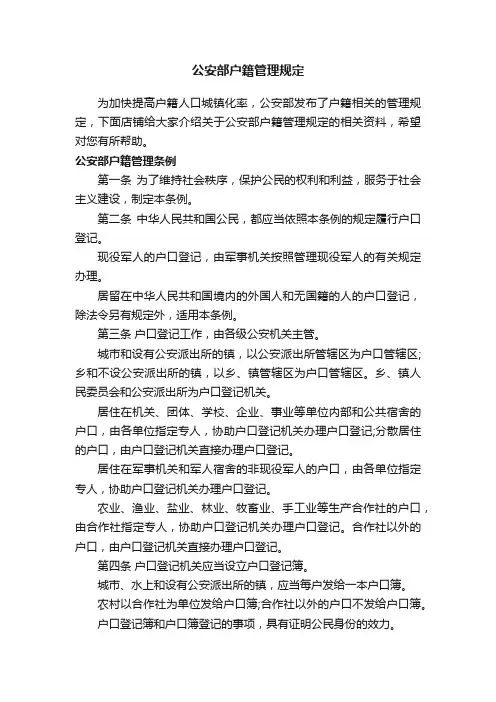 公安部户籍管理规定

为加快提高户籍人口城镇化率，公安部发布了户籍相关的管理规定，下面店铺给大家介绍关于公安部户籍管理规定的相关资料，希望对您有所帮助。

公安部户籍管理条例

第一条 为了维持社会秩序，保护公民的权利和利益，服务于社会主义建设，制定本条例。

第二条 中华人民共和国公民，都应当依照本条例的规定履行户口登记。

现役军人的户口登记，由军事机关按照管理现役军人的有关规定办理。

居留在中华人民共和国境内的外国人和无国籍的人的户口登记，除法令另有规定外，适用本条例。

第三条 户口登记工作，由各级公安机关主管。

城市和设有公安派出所的镇，以公安派出所管辖区为户口管辖区;乡和不设公安派出所的镇，以乡、镇管辖区为户口管辖区。乡、镇人民委员会和公安派出所为户口登记机关。

居住在机关、团体、学校、企业、事业等单位内部和公共宿舍的户口，由各单位指定专人，协助户口登记机关办理户口登记;分散居住的户口，由户口登记机关直接办理户口登记。

居住在军事机关和军人宿舍的非现役军人的户口，由各单位指定专人，协助户口登记机关办理户口登记。

农业、渔业、盐业、林业、牧畜业、手工业等生产合作社的户口，由合作社指定专人，协助户口登记机关办理户口登记。合作社以外的户口，由户口登记机关直接办理户口登记。

第四条 户口登记机关应当设立户口登记簿。

城市、水上和设有公安派出所的镇，应当每户发给一本户口簿。

农村以合作社为单位发给户口簿;合作社以外的户口不发给户口簿。

户口登记簿和户口簿登记的事项，具有证明公民身份的效力。